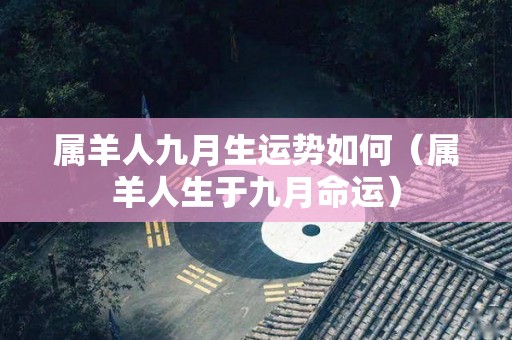 属羊人九月生运势如何（属羊人生于九月命运）